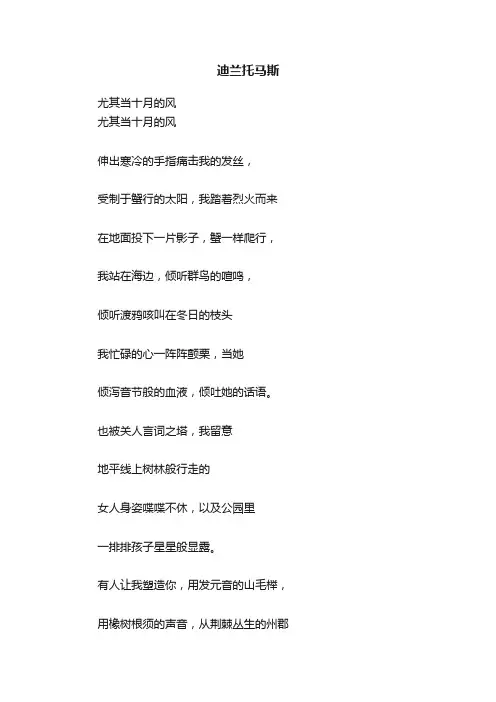 迪兰托马斯

尤其当十月的风
尤其当十月的风

伸出寒冷的手指痛击我的发丝，

受制于蟹行的太阳，我踏着烈火而来

在地面投下一片影子，蟹一样爬行，

我站在海边，倾听群鸟的喧鸣，

倾听渡鸦咳叫在冬日的枝头

我忙碌的心一阵阵颤栗，当她

倾泻音节般的血液，倾吐她的话语。

也被关人言词之塔，我留意

地平线上树林般行走的

女人身姿喋喋不休，以及公园里

一排排孩子星星般显露。

有人让我塑造你，用发元音的山毛榉，

用橡树根须的声音，从荆棘丛生的州郡